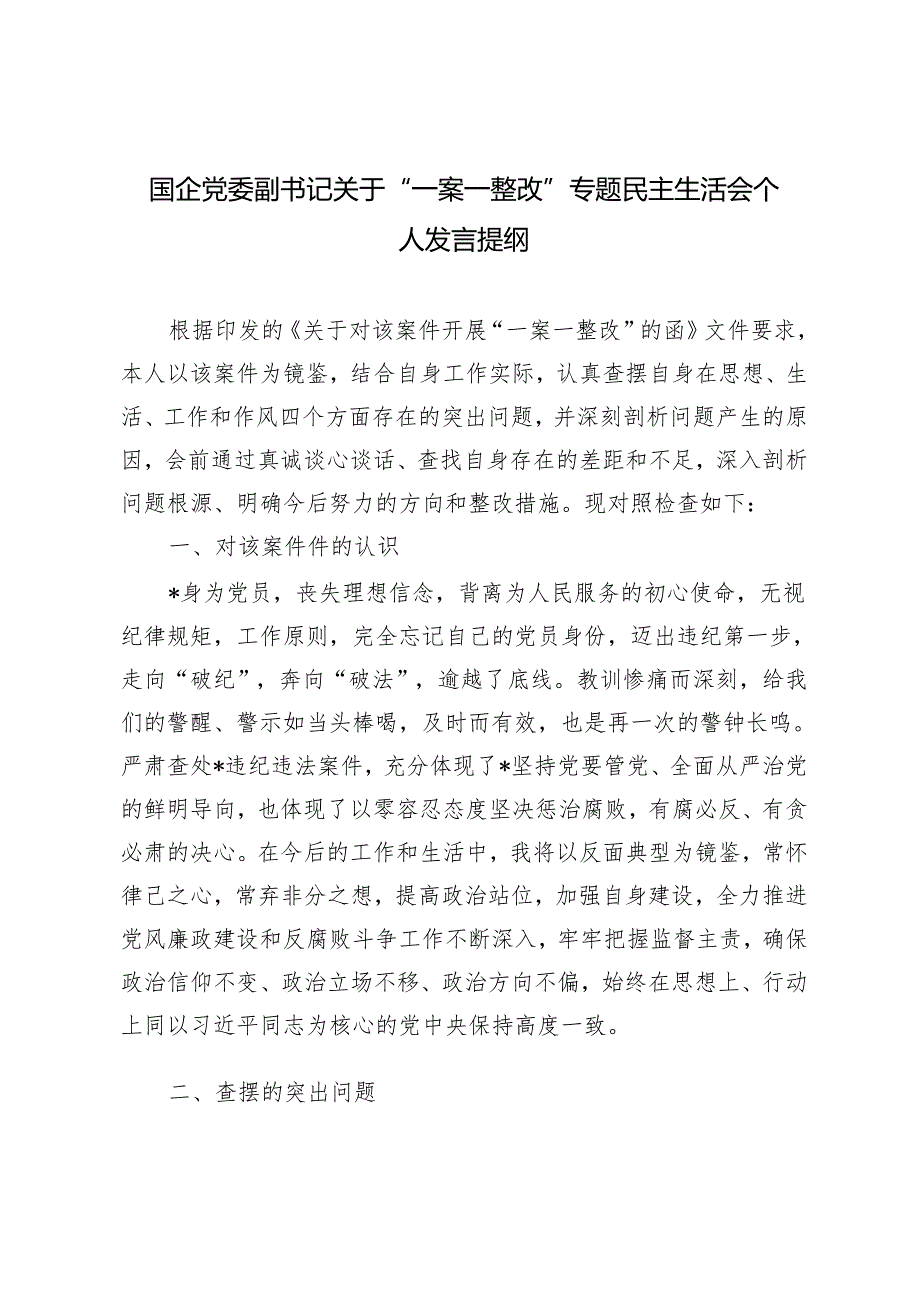 国企党委副书记关于“一案一整改”专题民主生活会个人发言提纲

根据印发的《关于对该案件开展“一案一整改”的函》文件要求，本人以该案件为镜鉴，结合自身工作实际，认真查摆自身在思想、生活、工作和作风四个方面存在的突出问题，并深刻剖析问题产生的原因，会前通过真诚谈心谈话、查找自身存在的差距和不足，深入剖析问题根源、明确今后努力的方向和整改措施。现对照检查如下：

一、对该案件件的认识

*身为党员，丧失理想信念，背离为人民服务的初心使命，无视纪律规矩，工作原则，完全忘记自己的党员身份，迈出违纪第一步，走向“破纪”，奔向“破法”，逾越了底线。教训惨痛而深刻，给我们的警醒、警示如当头棒喝，及时而有效，也是再一次的警钟长鸣。严肃查处*违纪违法案件，充分体现了*坚持党要管党、全面从严治党的鲜明导向，也体现了以零容忍态度坚决惩治腐败，有腐必反、有贪必肃的决心。在今后的工作和生活中，我将以反面典型为镜鉴，常怀律己之心，常弃非分之想，提高政治站位，加强自身建设，全力推进党风廉政建设和反腐败斗争工作不断深入，牢牢把握监督主责，确保政治信仰不变、政治立场不移、政治方向不偏，始终在思想上、行动上同以习近平同志为核心的党中央保持高度一致。

二、查摆的突出问题